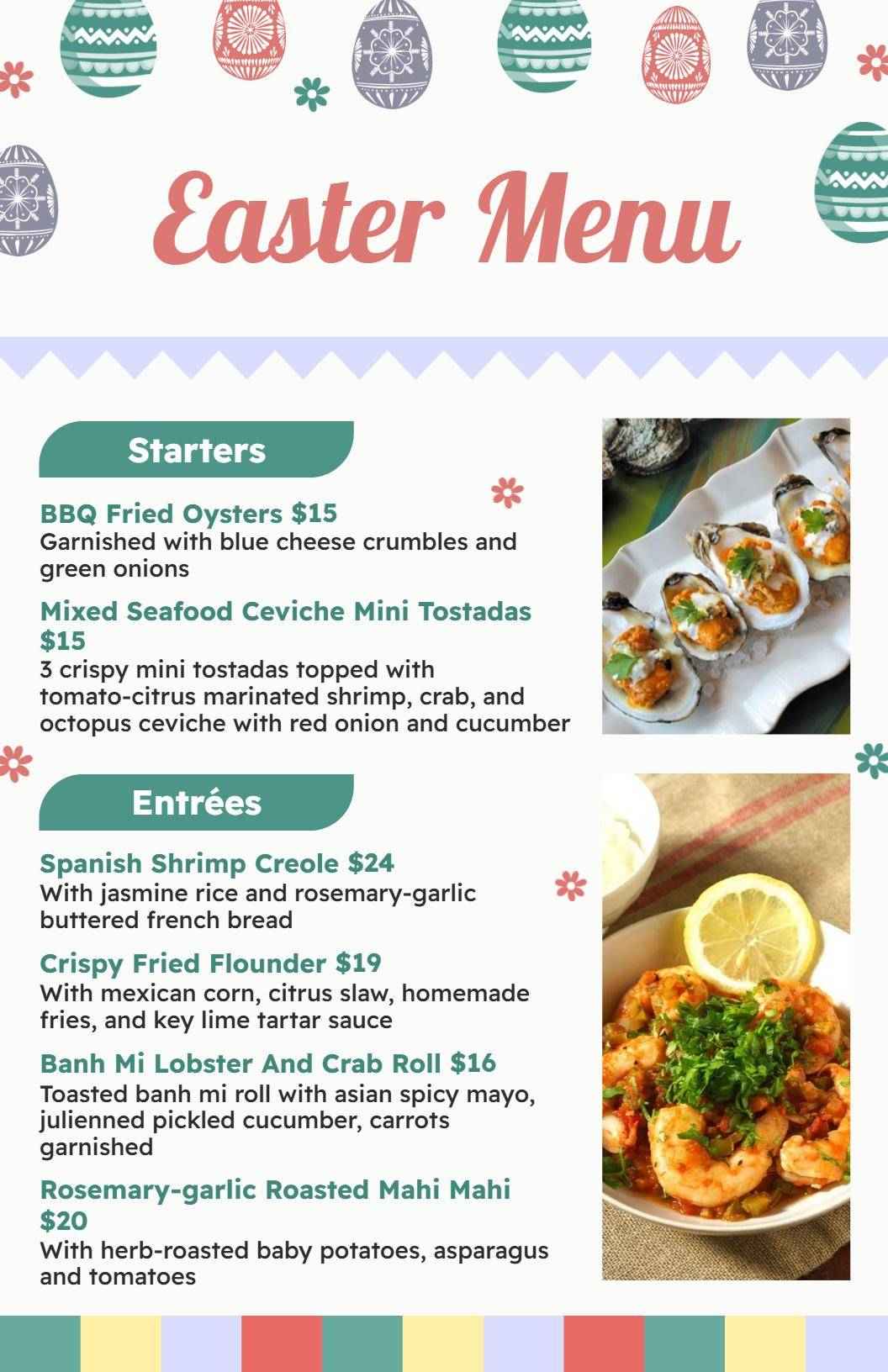 Easter Menu

Starters

BBQ Fried Oysters $15
Garnished with blue cheese crumbles and green onions

Mixed Seafood Ceviche Mini Tostadas $15
3 crispy mini tostadas topped with tomato-citrus marinated shrimp, crab, and octopus ceviche with red onion and cucumber

Entrées

Spanish Shrimp Creole $24
With jasmine rice and rosemary-garlic buttered french bread

Crispy Fried Flounder $19
With mexican corn, citrus slaw, homemade fries, and key lime tartar sauce

Banh Mi Lobster And Crab Roll $16
Toasted banh mi roll with asian spicy mayo, julienned pickled cucumber, carrots garnished

Rosemary-garlic Roasted Mahi Mahi $20
With herb-roasted baby potatoes, asparagus and tomatoes